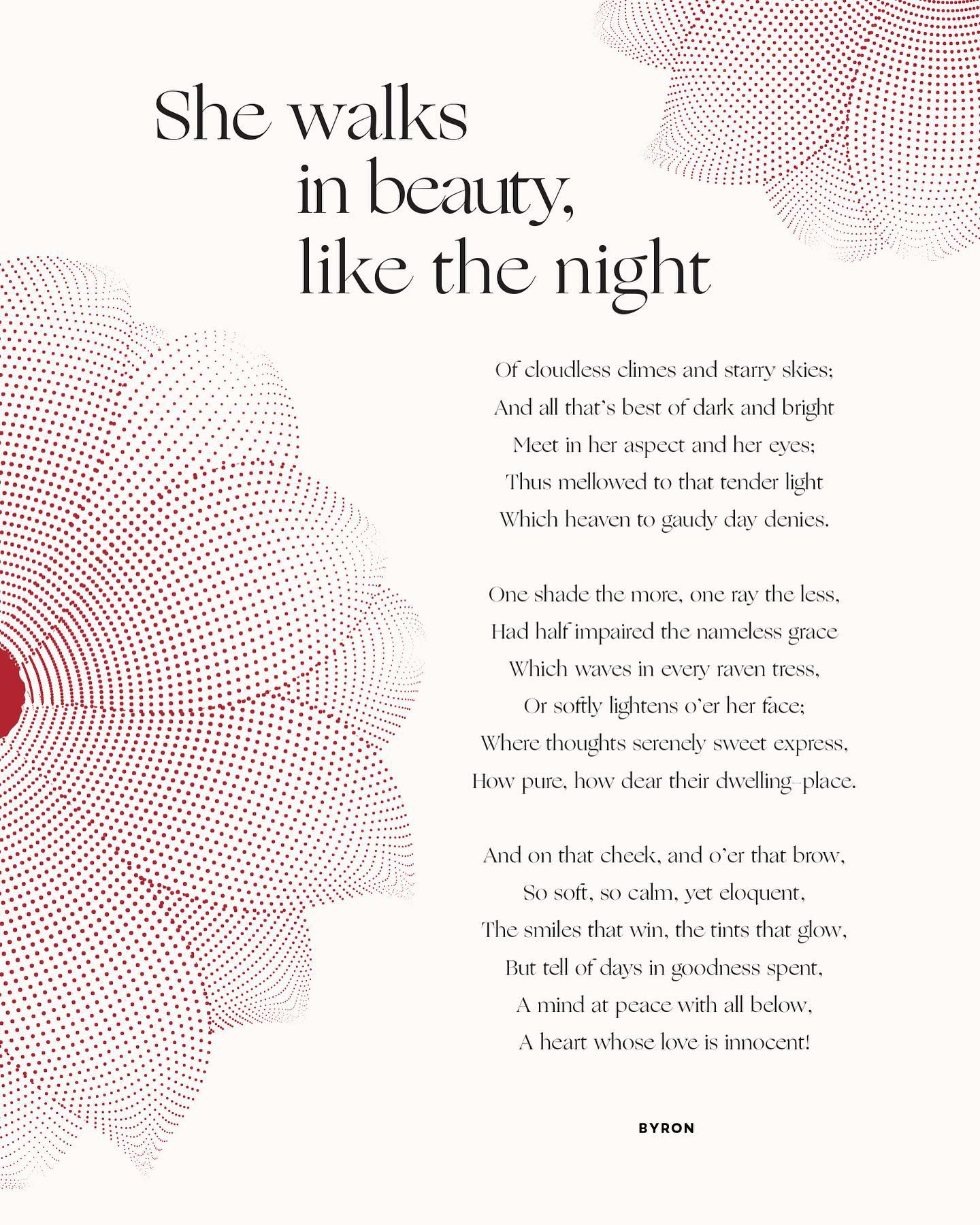 She walks
in beauty,
like the night

Of cloudless climes and starry skies;
And all that's best of dark and bright
Meet in her aspect and her eyes;
Thus mellowed to that tender light
Which heaven to gaudy day denies.

One shade the more, one ray the less,
Had half impaired the nameless grace
Which waves in every raven tress,
Or softly lightens o'er her face;
Where thoughts serenely sweet express,
How pure, how dear their dwelling-place.

And on that cheek, and o'er that brow,
So soft, so calm, yet eloquent,
The smiles that win, the tints that glow,
But tell of days in goodness spent,
A mind at peace with all below,
A heart whose love is innocent!

BYRON